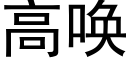 高唤